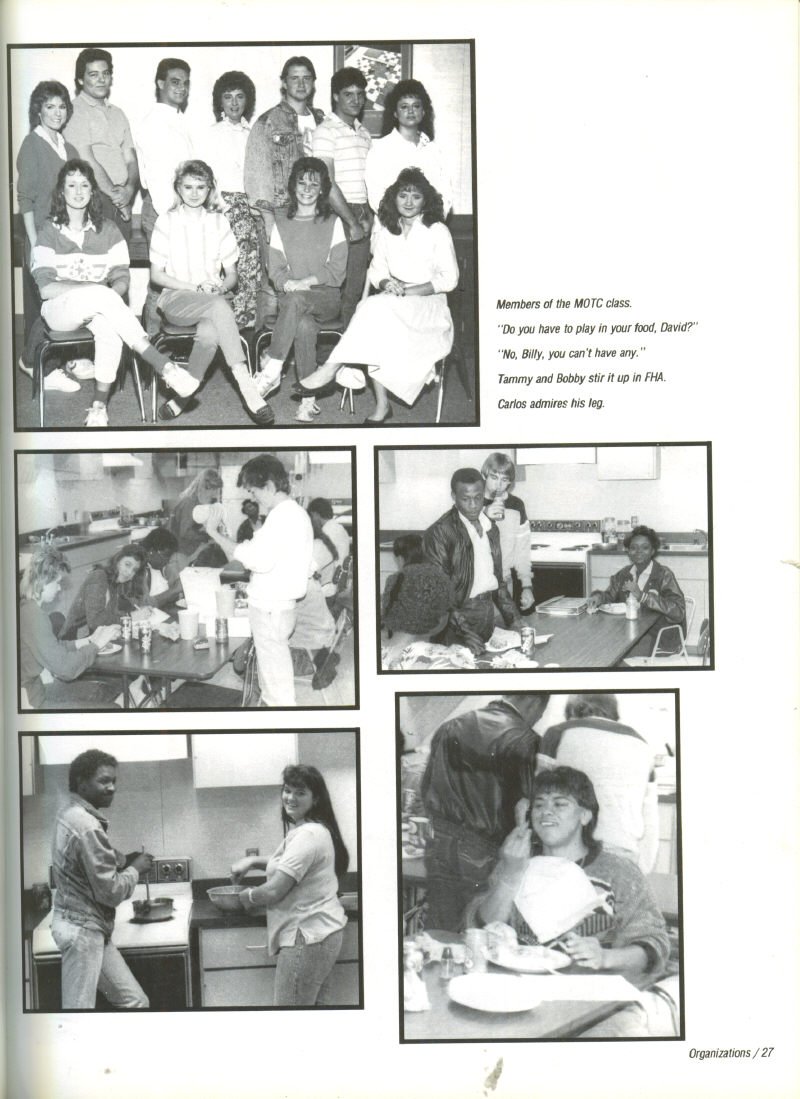 Members of the MOTC class.

"Do you have to play in your food, David?"

"No, Billy, you can't have any."

Tammy and Bobby stir it up in FHA.

Carlos admires his leg.

Organizations / 27